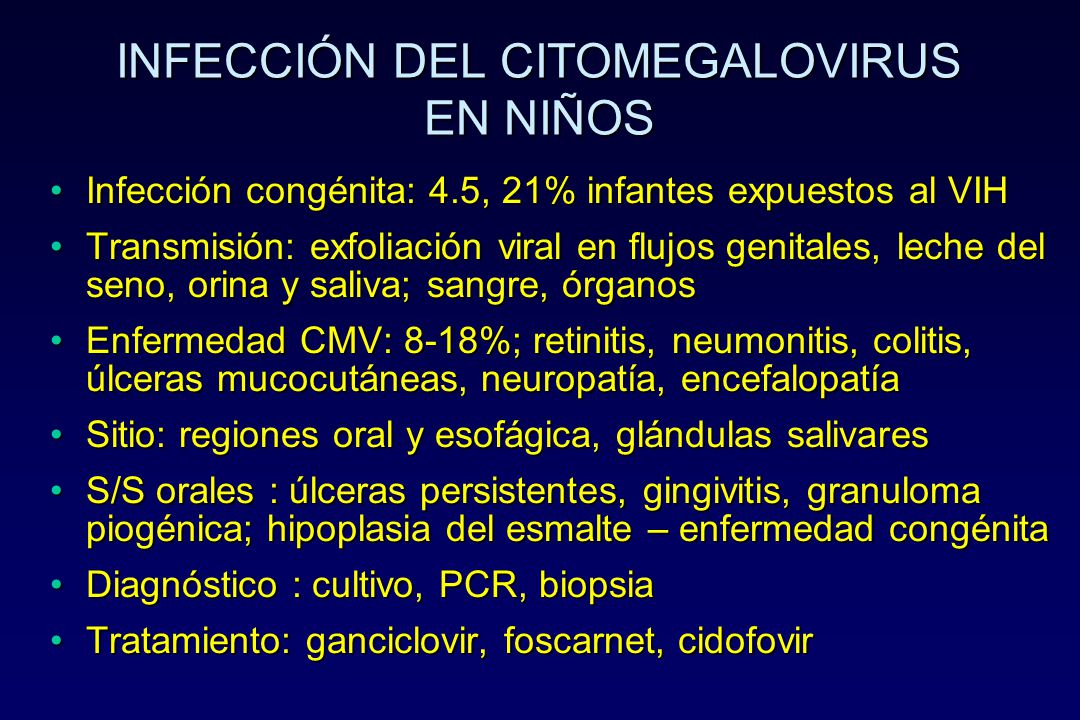 INFECCIÓN DEL CITOMEGALOVIRUS EN NIÑOS

• Infección congénita: 4.5, 21% infantes expuestos al VIH

• Transmisión: exfoliación viral en flujos genitales, leche del seno, orina y saliva; sangre, órganos

• Enfermedad CMV: 8-18%; retinitis, neumonitis, colitis, úlceras mucocutáneas, neuropatía, encefalopatía

• Sitio: regiones oral y esofágica, glándulas salivares

• S/S orales : úlceras persistentes, gingivitis, granuloma piogénica; hipoplasia del esmalte – enfermedad congénita

• Diagnóstico : cultivo, PCR, biopsia

• Tratamiento: ganciclovir, foscarnet, cidofovir